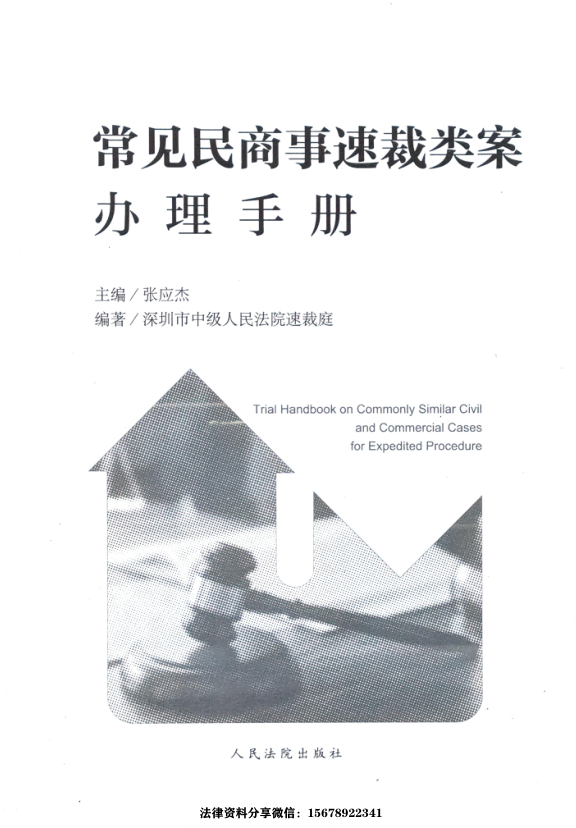 常见民商事速裁类案
办理手册

主编／张应杰
编著／深圳市中级人民法院速裁庭

Trial Handbook on Commonly Similar Civil
and Commercial Cases
for Expedited Procedure

人民法院出版社

法律资料分享微信：15678922341